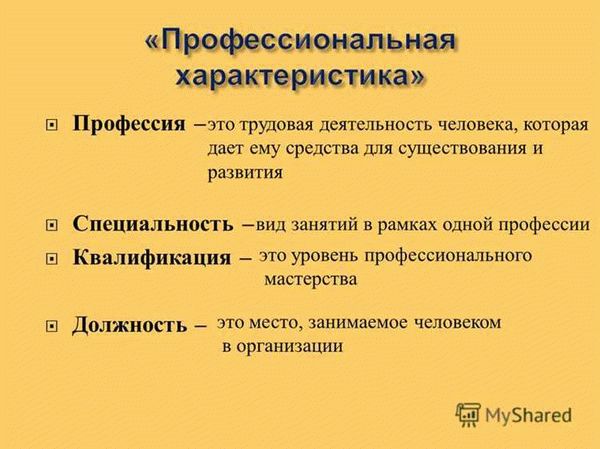 «Профессиональная характеристика»

Профессия – это трудовая деятельность человека, которая дает ему средства для существования и развития

Специальность – вид занятий в рамках одной профессии

Квалификация – это уровень профессионального мастерства

Должность – это место, занимаемое человеком в организации

MyShared